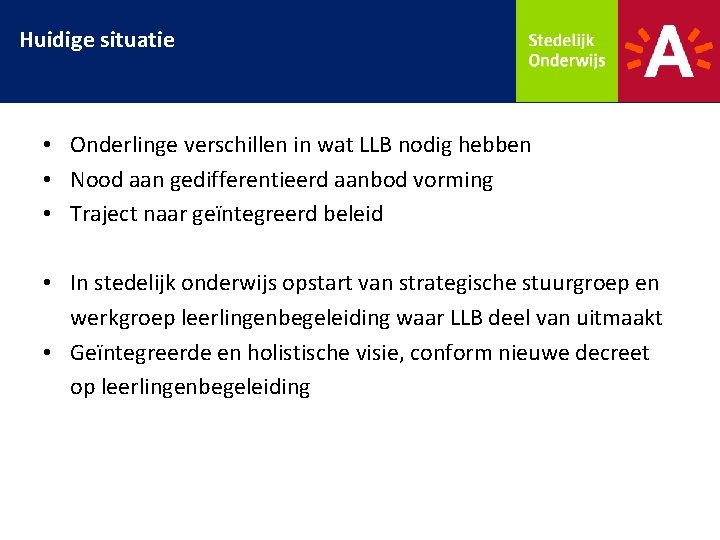 Huidige situatie

Stedelijk Onderwijs

A

• Onderlinge verschillen in wat LLB nodig hebben
• Nood aan gedifferentieerd aanbod vorming
• Traject naar geïntegreerd beleid

• In stedelijk onderwijs opstart van strategische stuurgroep en werkgroep leerlingenbegeleiding waar LLB deel van uitmaakt
• Geïntegreerde en holistische visie, conform nieuwe decreet op leerlingenbegeleiding